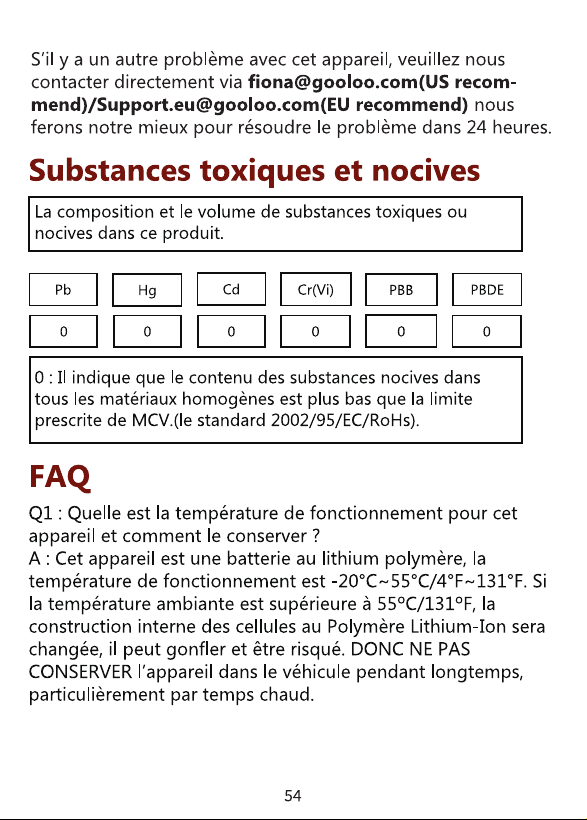 S'il y a un autre problème avec cet appareil, veuillez nous contacter directement via fiona@gooloo.com(US recommend)/Support.eu@gooloo.com(EU recommend) nous ferons notre mieux pour résoudre le problème dans 24 heures.

Substances toxiques et nocives

La composition et le volume de substances toxiques ou nocives dans ce produit.

| Pb | Hg | Cd | Cr(Vi) | PBB | PBDE |
|---|---|---|---|---|---|
| 0 | 0 | 0 | 0 | 0 | 0 |

0 : Il indique que le contenu des substances nocives dans tous les matériaux homogènes est plus bas que la limite prescrite de MCV.(le standard 2002/95/EC/RoHs).

FAQ

Q1 : Quelle est la température de fonctionnement pour cet appareil et comment le conserver ?
A : Cet appareil est une batterie au lithium polymère, la température de fonctionnement est -20°C~55°C/4°F~131°F. Si la température ambiante est supérieure à 55°C/131°F, la construction interne des cellules au Polymère Lithium-Ion sera changée, il peut gonfler et être risqué. DONC NE PAS CONSERVER l'appareil dans le véhicule pendant longtemps, particulièrement par temps chaud.

54